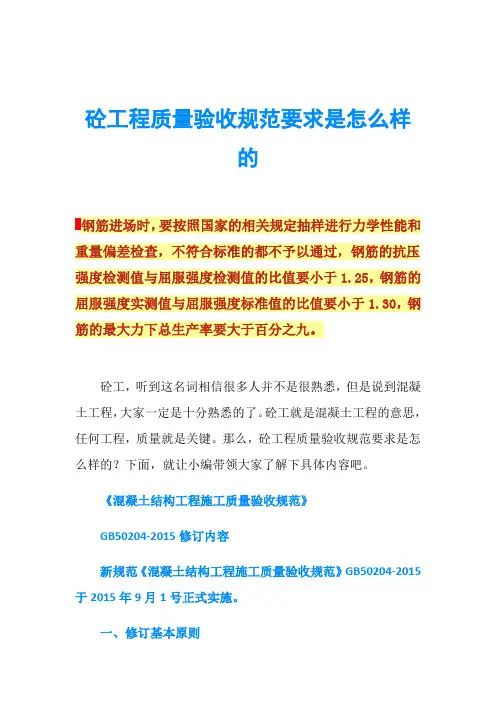 砼工程质量验收规范要求是怎么样的

钢筋进场时，要按照国家的相关规定抽样进行力学性能和重量偏差检查，不符合标准的都不予以通过，钢筋的抗压强度检测值与屈服强度检测值的比值要小于 1.25，钢筋的屈服强度实测值与屈服强度标准值的比值要小于 1.30，钢筋的最大力下总生产率要大于百分之九。

砼工，听到这名词相信很多人并不是很熟悉，但是说到混凝土工程，大家一定是十分熟悉的了。砼工就是混凝土工程的意思，任何工程，质量就是关键。那么，砼工程质量验收规范要求是怎么样的？下面，就让小编带领大家了解下具体内容吧。

《混凝土结构工程施工质量验收规范》

GB50204-2015 修订内容

新规范《混凝土结构工程施工质量验收规范》GB50204-2015 于 2015 年 9 月 1 号正式实施。

一、修订基本原则